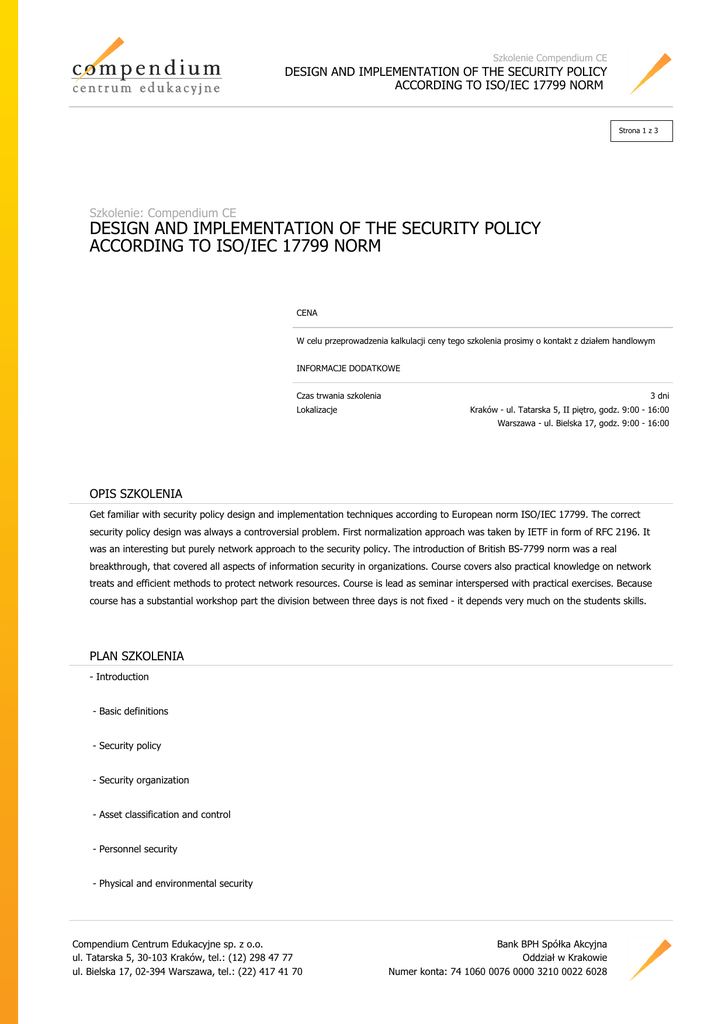 compendium
centrum edukacyjne

Szkolenie Compendium CE
DESIGN AND IMPLEMENTATION OF THE SECURITY POLICY ACCORDING TO ISO/IEC 17799 NORM

Strona 1 z 3

Szkolenie: Compendium CE
DESIGN AND IMPLEMENTATION OF THE SECURITY POLICY ACCORDING TO ISO/IEC 17799 NORM

CENA

W celu przeprowadzenia kalkulacji ceny tego szkolenia prosimy o kontakt z działem handlowym

INFORMACJE DODATKOWE

| | |
|---|---|
| Czas trwania szkolenia | 3 dni |
| Lokalizacje | Kraków - ul. Tatarska 5, II piętro, godz. 9:00 - 16:00 |
| | Warszawa - ul. Bielska 17, godz. 9:00 - 16:00 |

OPIS SZKOLENIA

Get familiar with security policy design and implementation techniques according to European norm ISO/IEC 17799. The correct security policy design was always a controversial problem. First normalization approach was taken by IETF in form of RFC 2196. It was an interesting but purely network approach to the security policy. The introduction of British BS-7799 norm was a real breakthrough, that covered all aspects of information security in organizations. Course covers also practical knowledge on network treats and efficient methods to protect network resources. Course is lead as seminar interspersed with practical exercises. Because course has a substantial workshop part the division between three days is not fixed - it depends very much on the students skills.

PLAN SZKOLENIA

- Introduction

- Basic definitions

- Security policy

- Security organization

- Asset classification and control

- Personnel security

- Physical and environmental security

Compendium Centrum Edukacyjne sp. z o.o.
ul. Tatarska 5, 30-103 Kraków, tel.: (12) 298 47 77
ul. Bielska 17, 02-394 Warszawa, tel.: (22) 417 41 70

Bank BPH Spółka Akcyjna
Oddział w Krakowie
Numer konta: 74 1060 0076 0000 3210 0022 6028